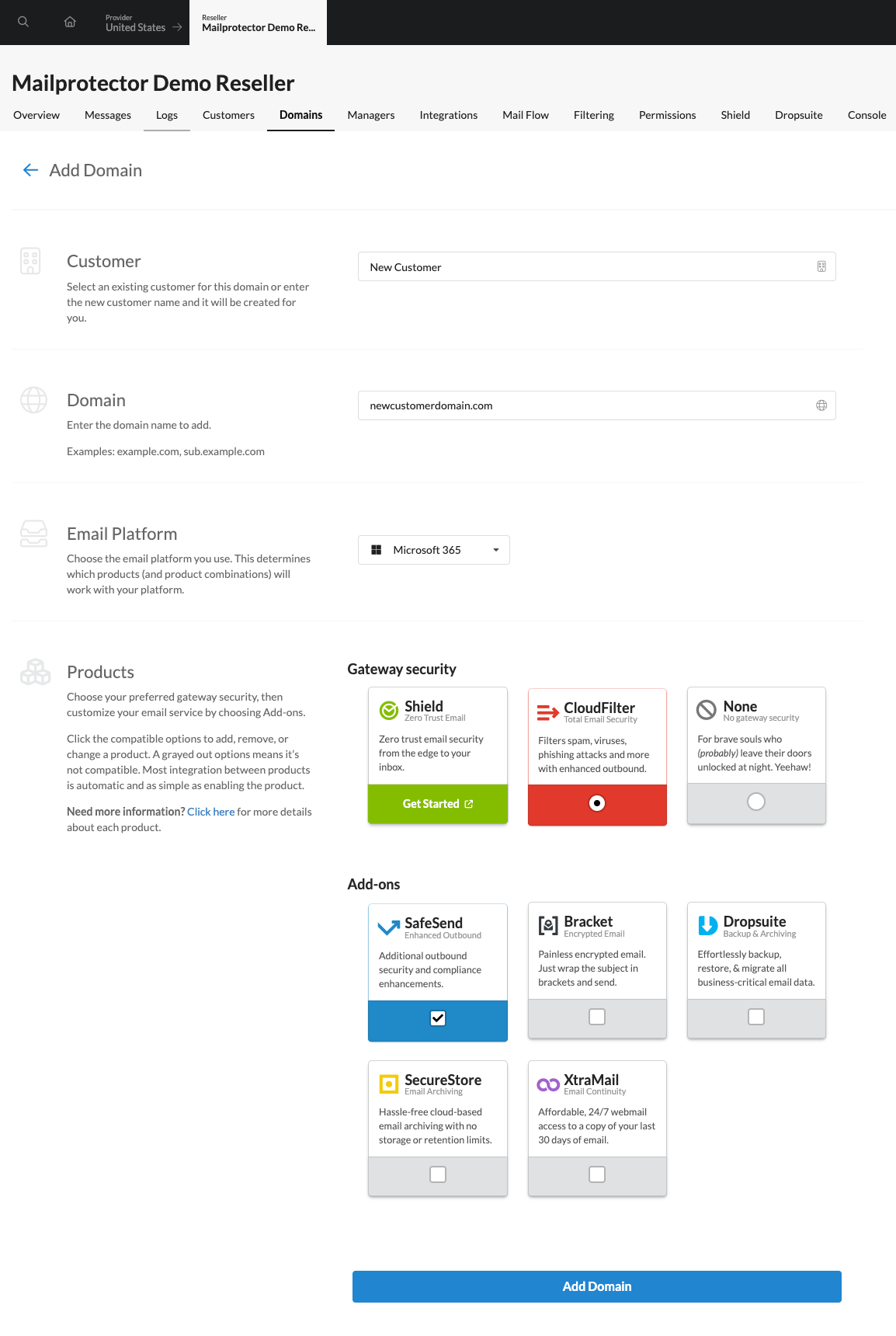 Provider
United States

Reseller
Mailprotector Demo Re...

Mailprotector Demo Reseller

Overview Messages Logs Customers Domains Managers Integrations Mail Flow Filtering Permissions Shield Dropsuite Console

Add Domain

Customer
Select an existing customer for this domain or enter the new customer name and it will be created for you.

New Customer

Domain
Enter the domain name to add.

Examples: example.com, sub.example.com

newcustomerdomain.com

Email Platform
Choose the email platform you use. This determines which products (and product combinations) will work with your platform.

Microsoft 365

Products
Choose your preferred gateway security, then customize your email service by choosing Add-ons.

Click the compatible options to add, remove, or change a product. A grayed out options means it's not compatible. Most integration between products is automatic and as simple as enabling the product.

Need more information? Click here for more details about each product.

Gateway security

Shield
Zero Trust Email
Zero trust email security from the edge to your inbox.
Get Started

CloudFilter
Total Email Security
Filters spam, viruses, phishing attacks and more with enhanced outbound.

None
No gateway security
For brave souls who (probably) leave their doors unlocked at night. Yeehaw!

Add-ons

SafeSend
Enhanced Outbound
Additional outbound security and compliance enhancements.

Bracket
Encrypted Email
Painless encrypted email. Just wrap the subject in brackets and send.

Dropsuite
Backup & Archiving
Effortlessly backup, restore, & migrate all business-critical email data.

SecureStore
Email Archiving
Hassle-free cloud-based email archiving with no storage or retention limits.

XtraMail
Email Continuity
Affordable, 24/7 webmail access to a copy of your last 30 days of email.

Add Domain